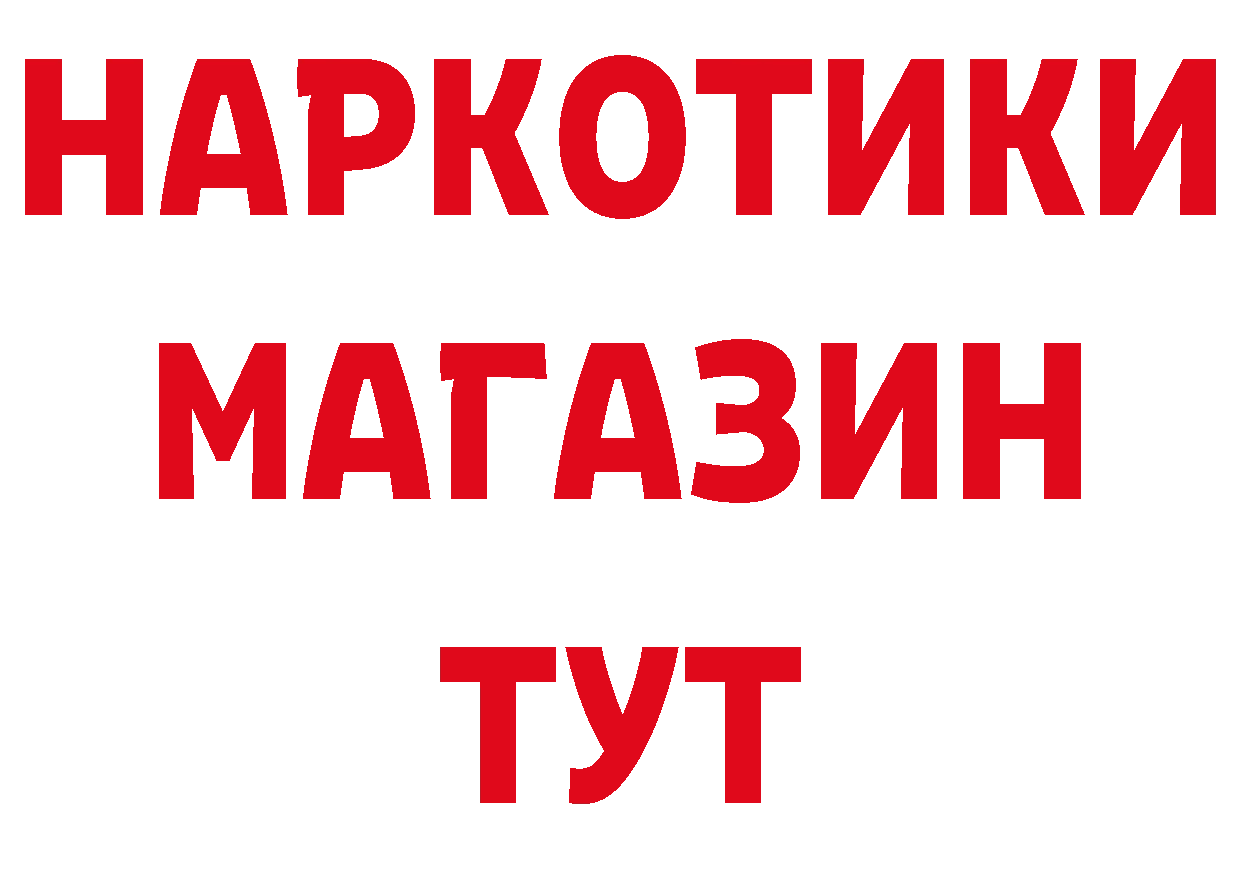 НАРКОТИКИ
МАГАЗИН
ТУТ